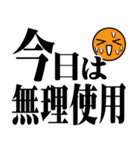 今日は
無理使用